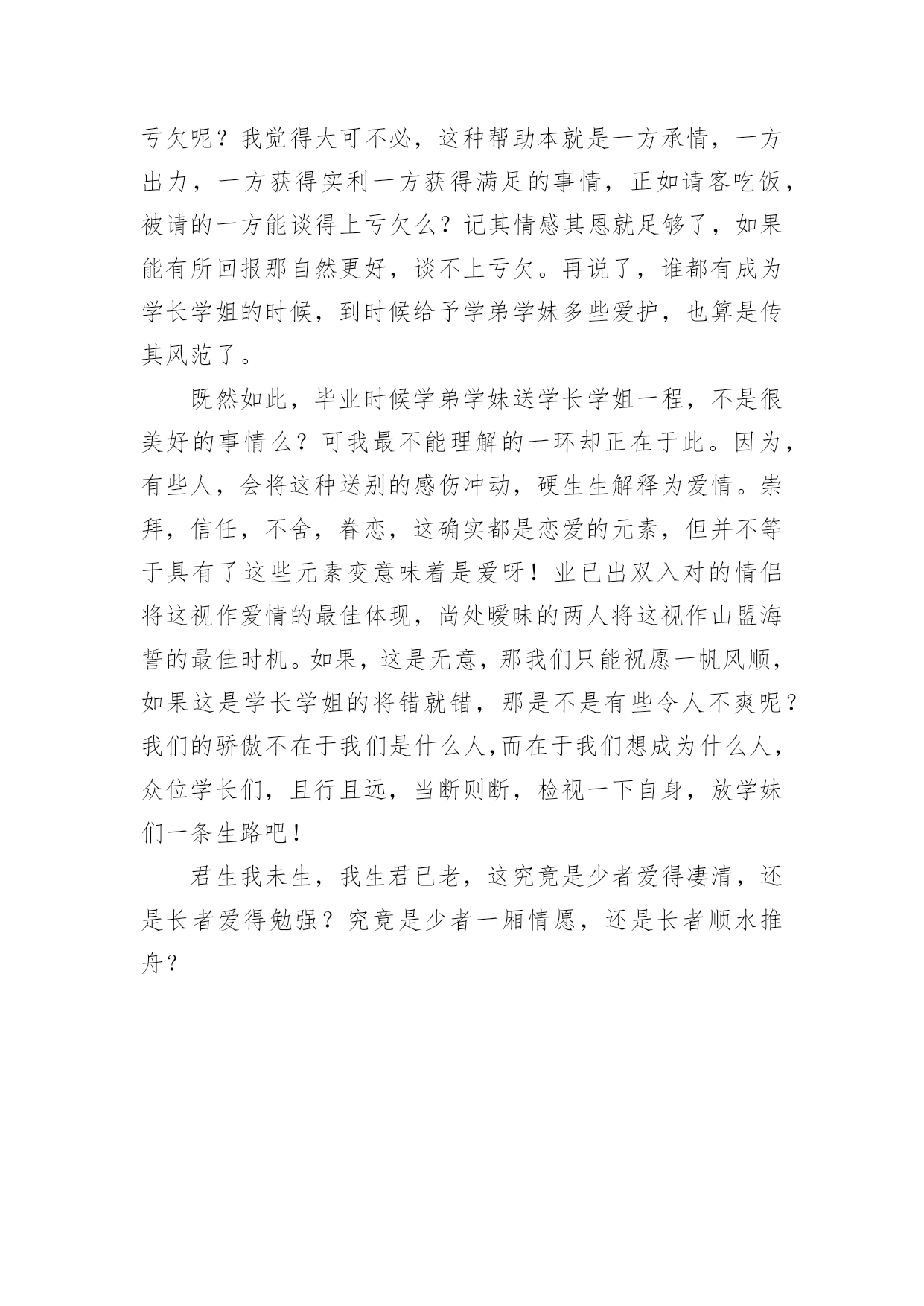 亏欠呢？我觉得大可不必，这种帮助本就是一方承情，一方出力，一方获得实利一方获得满足的事情，正如请客吃饭，被请的一方能谈得上亏欠么？记其情感其恩就足够了，如果能有所回报那自然更好，谈不上亏欠。再说了，谁都有成为学长学姐的时候，到时候给予学弟学妹多些爱护，也算是传其风范了。

既然如此，毕业时候学弟学妹送学长学姐一程，不是很美好的事情么？可我最不能理解的一环却正在于此。因为，有些人，会将这种送别的感伤冲动，硬生生解释为爱情。崇拜，信任，不舍，眷恋，这确实都是恋爱的元素，但并不等于具有了这些元素变意味着是爱呀！业已出双入对的情侣将这视作爱情的最佳体现，尚处暧昧的两人将这视作山盟海誓的最佳时机。如果，这是无意，那我们只能祝愿一帆风顺，如果这是学长学姐的将错就错，那是不是有些令人不爽呢？我们的骄傲不在于我们是什么人,而在于我们想成为什么人，众位学长们，且行且远，当断则断，检视一下自身，放学妹们一条生路吧！

君生我未生，我生君已老，这究竟是少者爱得凄清，还是长者爱得勉强？究竟是少者一厢情愿，还是长者顺水推舟？